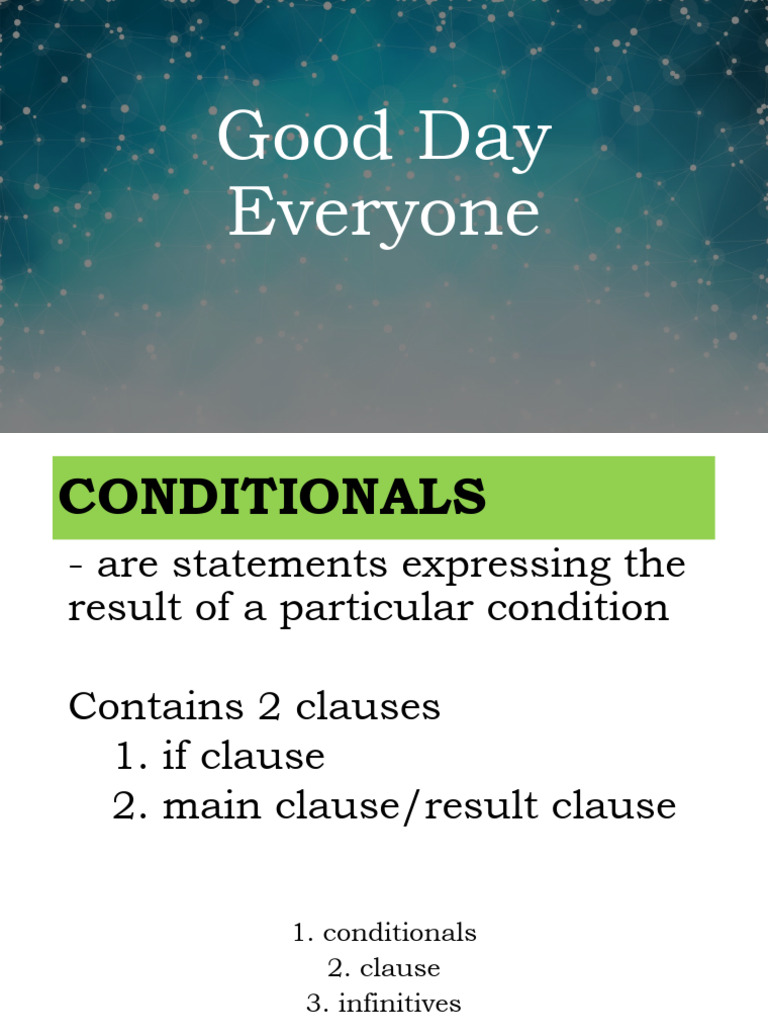 Good Day Everyone

CONDITIONALS

- are statements expressing the result of a particular condition

Contains 2 clauses
1. if clause
2. main clause/result clause

1. conditionals
2. clause
3. infinitives